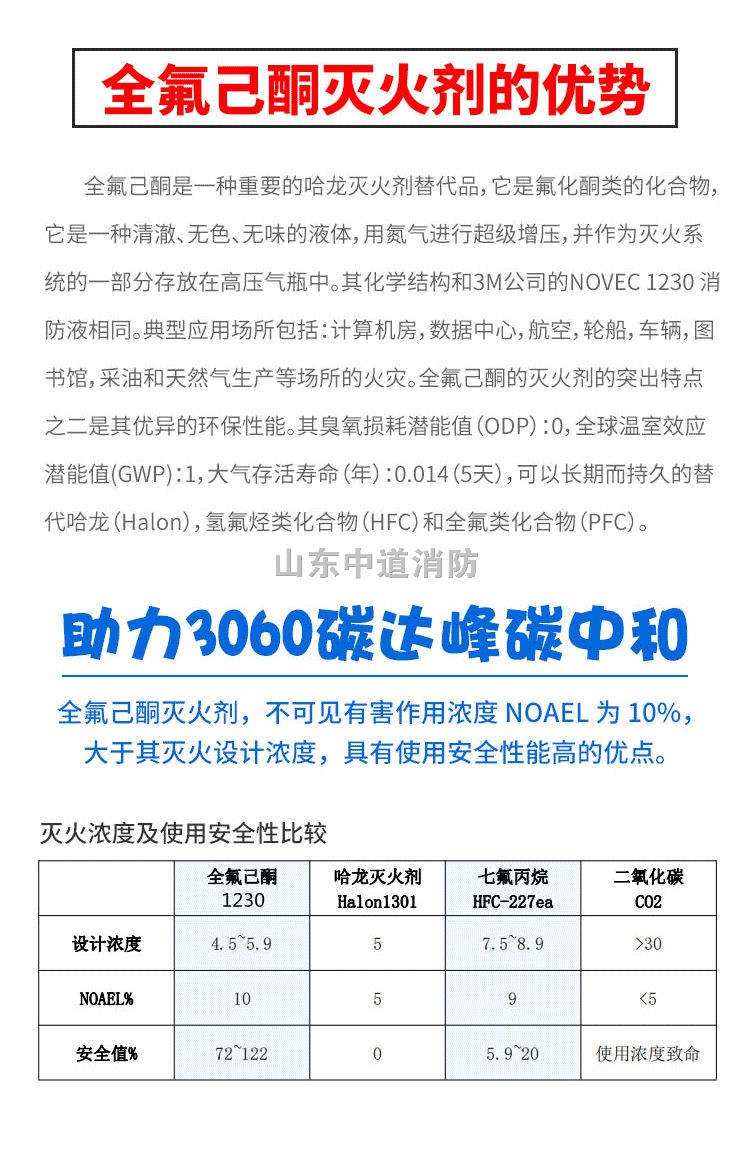 全氟己酮灭火剂的优势

全氟己酮是一种重要的哈龙灭火剂替代品，它是氟化酮类的化合物，它是一种清澈、无色、无味的液体，用氮气进行超级增压，并作为灭火系统的一部分存放在高压气瓶中。其化学结构和3M公司的NOVEC 1230 消防液相同。典型应用场所包括：计算机房，数据中心，航空，轮船，车辆，图书馆，采油和天然气生产等场所的火灾。全氟己酮的灭火剂的突出特点之二是其优异的环保性能。其臭氧损耗潜能值（ODP）：0，全球温室效应潜能值(GWP)：1，大气存活寿命（年）：0.014（5天），可以长期而持久的替代哈龙（Halon），氢氟烃类化合物（HFC）和全氟类化合物（PFC）。

山东中道消防

助力3060碳达峰碳中和

全氟己酮灭火剂，不可见有害作用浓度 NOAEL 为 10%，大于其灭火设计浓度，具有使用安全性能高的优点。

灭火浓度及使用安全性比较

| | 全氟己酮 1230 | 哈龙灭火剂 Halon1301 | 七氟丙烷 HFC-227ea | 二氧化碳 CO2 |
|---|---|---|---|---|
| 设计浓度 | 4.5~5.9 | 5 | 7.5~8.9 | >30 |
| NOAEL% | 10 | 5 | 9 | <5 |
| 安全值% | 72~122 | 0 | 5.9~20 | 使用浓度致命 |